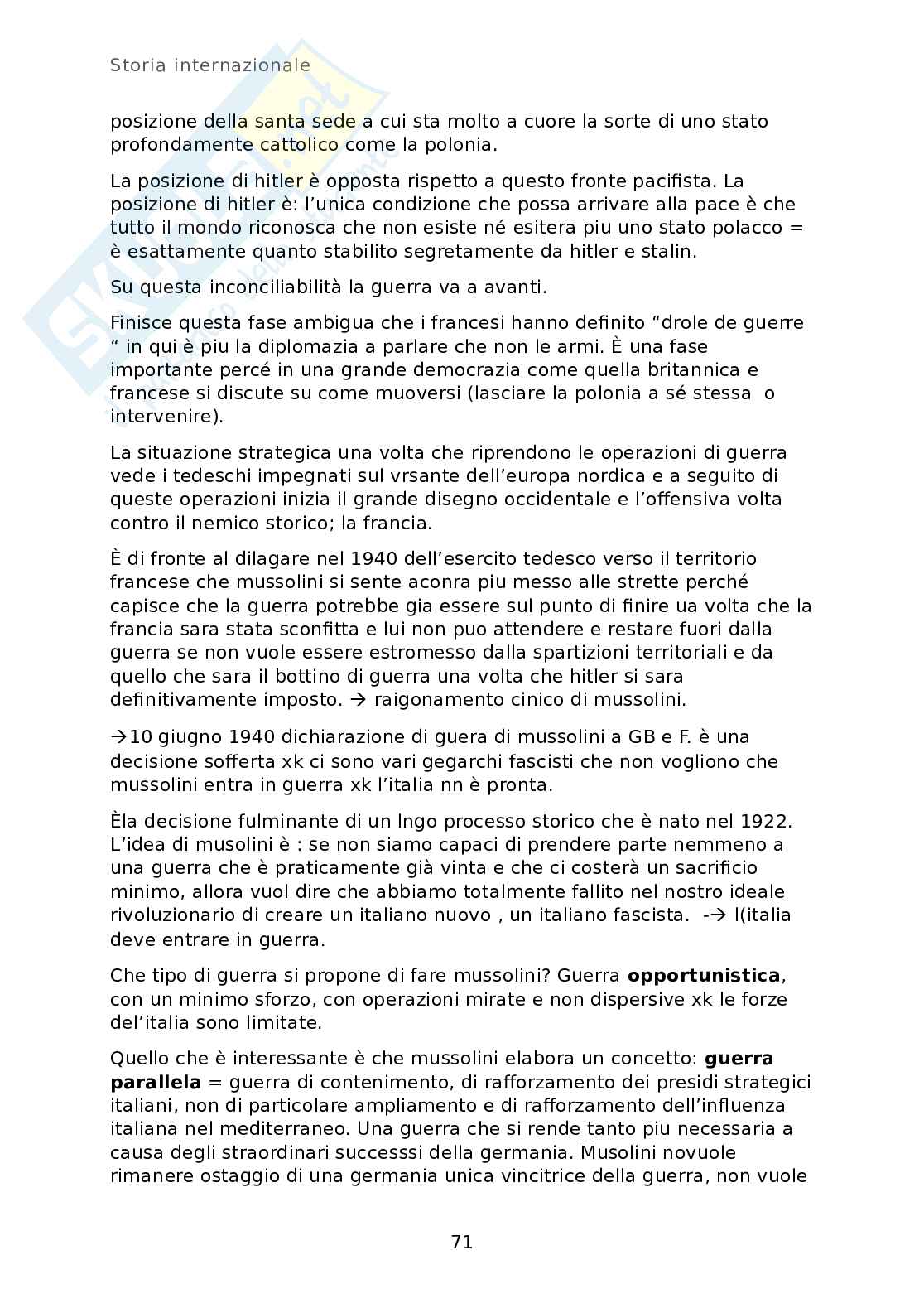 Storia internazionale

posizione della santa sede a cui sta molto a cuore la sorte di uno stato profondamente cattolico come la polonia.

La posizione di hitler è opposta rispetto a questo fronte pacifista. La posizione di hitler è: l'unica condizione che possa arrivare alla pace è che tutto il mondo riconosca che non esiste né esitera piu uno stato polacco = è esattamente quanto stabilito segretamente da hitler e stalin.

Su questa inconciliabilità la guerra va a avanti.

Finisce questa fase ambigua che i francesi hanno definito "drole de guerre " in qui è piu la diplomazia a parlare che non le armi. È una fase importante percé in una grande democrazia come quella britannica e francese si discute su come muoversi (lasciare la polonia a sé stessa o intervenire).

La situazione strategica una volta che riprendono le operazioni di guerra vede i tedeschi impegnati sul vrsante dell'europa nordica e a seguito di queste operazioni inizia il grande disegno occidentale e l'offensiva volta contro il nemico storico; la francia.

È di fronte al dilagare nel 1940 dell'esercito tedesco verso il territorio francese che mussolini si sente aconra piu messo alle strette perché capisce che la guerra potrebbe gia essere sul punto di finire ua volta che la francia sara stata sconfitta e lui non puo attendere e restare fuori dalla guerra se non vuole essere estromesso dalla spartizioni territoriali e da quello che sara il bottino di guerra una volta che hitler si sara definitivamente imposto. → raigonamento cinico di mussolini.

→10 giugno 1940 dichiarazione di guera di mussolini a GB e F. è una decisione sofferta xk ci sono vari gegarchi fascisti che non vogliono che mussolini entra in guerra xk l'italia nn è pronta.

Èla decisione fulminante di un lngo processo storico che è nato nel 1922. L'idea di musolini è : se non siamo capaci di prendere parte nemmeno a una guerra che è praticamente già vinta e che ci costerà un sacrificio minimo, allora vuol dire che abbiamo totalmente fallito nel nostro ideale rivoluzionario di creare un italiano nuovo , un italiano fascista. -→ l(italia deve entrare in guerra.

Che tipo di guerra si propone di fare mussolini? Guerra **opportunistica**, con un minimo sforzo, con operazioni mirate e non dispersive xk le forze del'italia sono limitate.

Quello che è interessante è che mussolini elabora un concetto: **guerra parallela** = guerra di contenimento, di rafforzamento dei presidi strategici italiani, non di particolare ampliamento e di rafforzamento dell'influenza italiana nel mediterraneo. Una guerra che si rende tanto piu necessaria a causa degli straordinari successsi della germania. Musolini novuole rimanere ostaggio di una germania unica vincitrice della guerra, non vuole

71